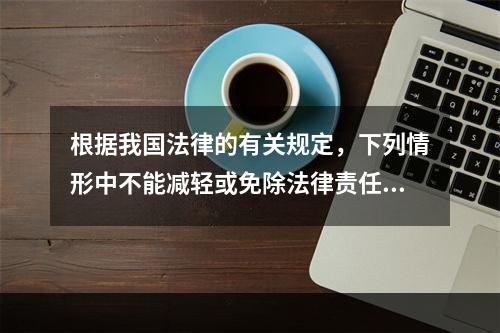 根据我国法律的有关规定，下列情形中不能减轻或免除法律责任...